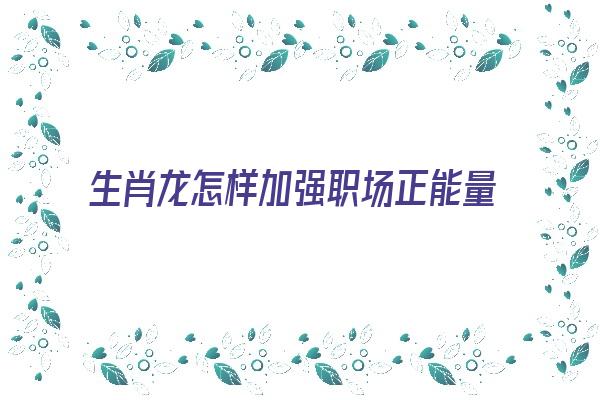 生肖龙怎样加强职场正能量